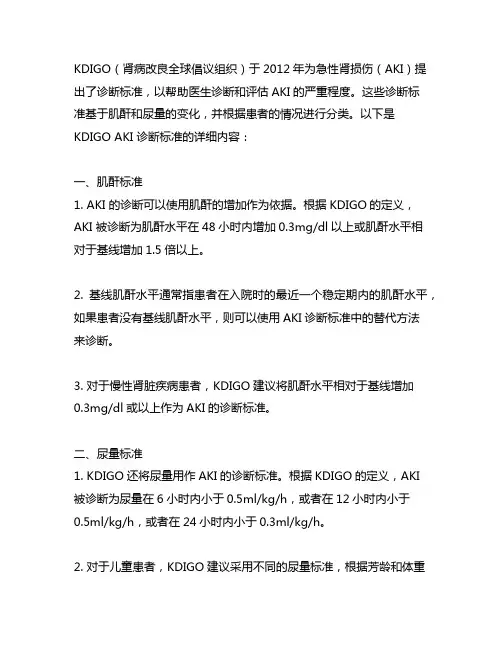 KDIGO（肾病改良全球倡议组织）于 2012 年为急性肾损伤（AKI）提出了诊断标准，以帮助医生诊断和评估 AKI 的严重程度。这些诊断标准基于肌酐和尿量的变化，并根据患者的情况进行分类。以下是 KDIGO AKI 诊断标准的详细内容：

一、肌酐标准
1. AKI 的诊断可以使用肌酐的增加作为依据。根据 KDIGO 的定义，AKI 被诊断为肌酐水平在 48 小时内增加 0.3mg/dl 以上或肌酐水平相对于基线增加 1.5 倍以上。

2. 基线肌酐水平通常指患者在入院时的最近一个稳定期内的肌酐水平，如果患者没有基线肌酐水平，则可以使用 AKI 诊断标准中的替代方法来诊断。

3. 对于慢性肾脏疾病患者，KDIGO 建议将肌酐水平相对于基线增加 0.3mg/dl 或以上作为 AKI 的诊断标准。

二、尿量标准
1. KDIGO 还将尿量用作 AKI 的诊断标准。根据 KDIGO 的定义，AKI 被诊断为尿量在 6 小时内小于 0.5ml/kg/h，或者在 12 小时内小于 0.5ml/kg/h，或者在 24 小时内小于 0.3ml/kg/h。

2. 对于儿童患者，KDIGO 建议采用不同的尿量标准，根据芳龄和体重